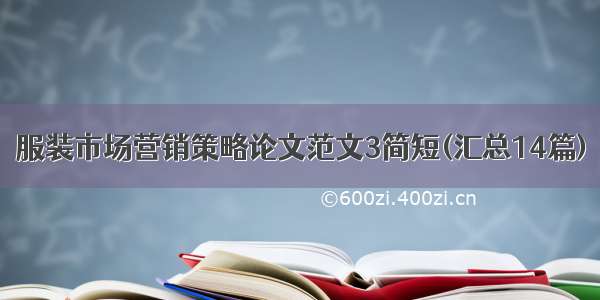 服装市场营销策略论文范文3简短(汇总14篇)

©600zi.400zi.cn